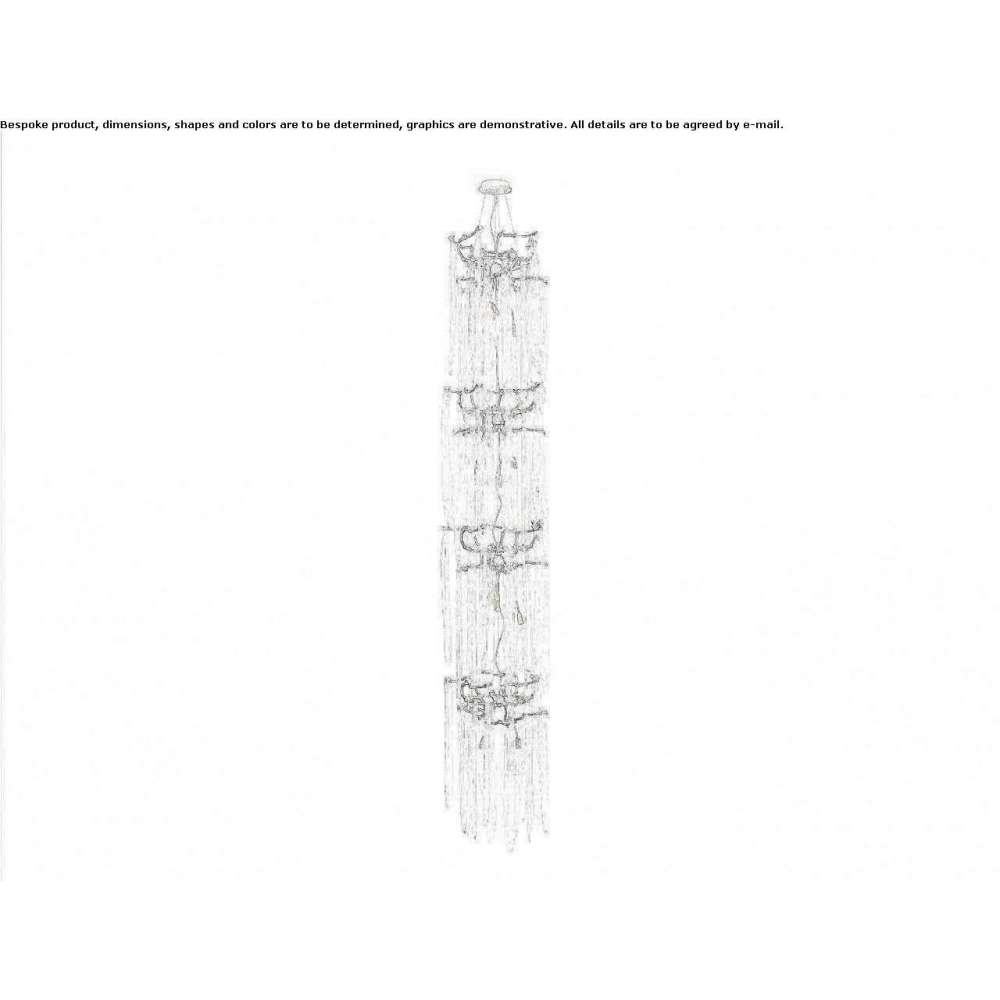 Bespoke product, dimensions, shapes and colors are to be determined, graphics are demonstrative. All details are to be agreed by e-mail.